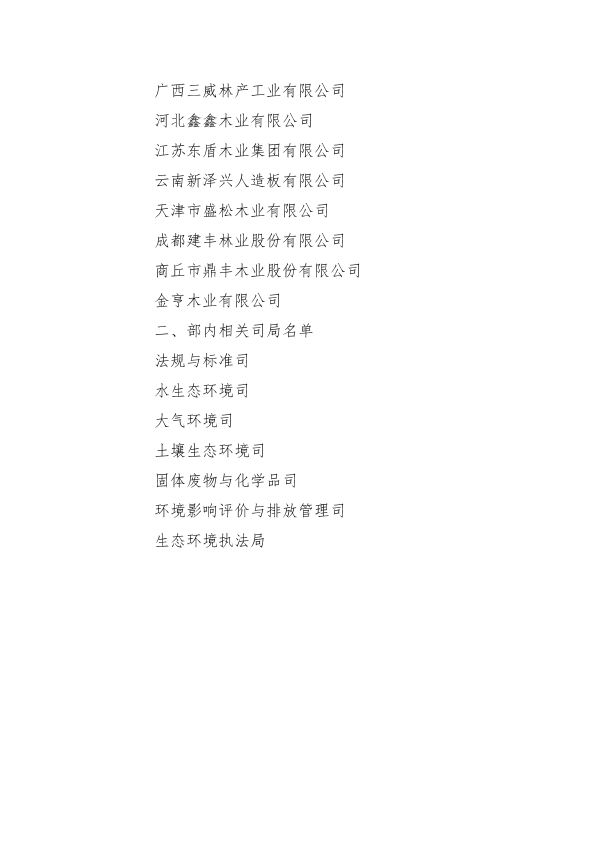 广西三威林产工业有限公司

河北鑫鑫木业有限公司

江苏东盾木业集团有限公司

云南新泽兴人造板有限公司

天津市盛松木业有限公司

成都建丰林业股份有限公司

商丘市鼎丰木业股份有限公司

金亨木业有限公司

二、部内相关司局名单

法规与标准司

水生态环境司

大气环境司

土壤生态环境司

固体废物与化学品司

环境影响评价与排放管理司

生态环境执法局